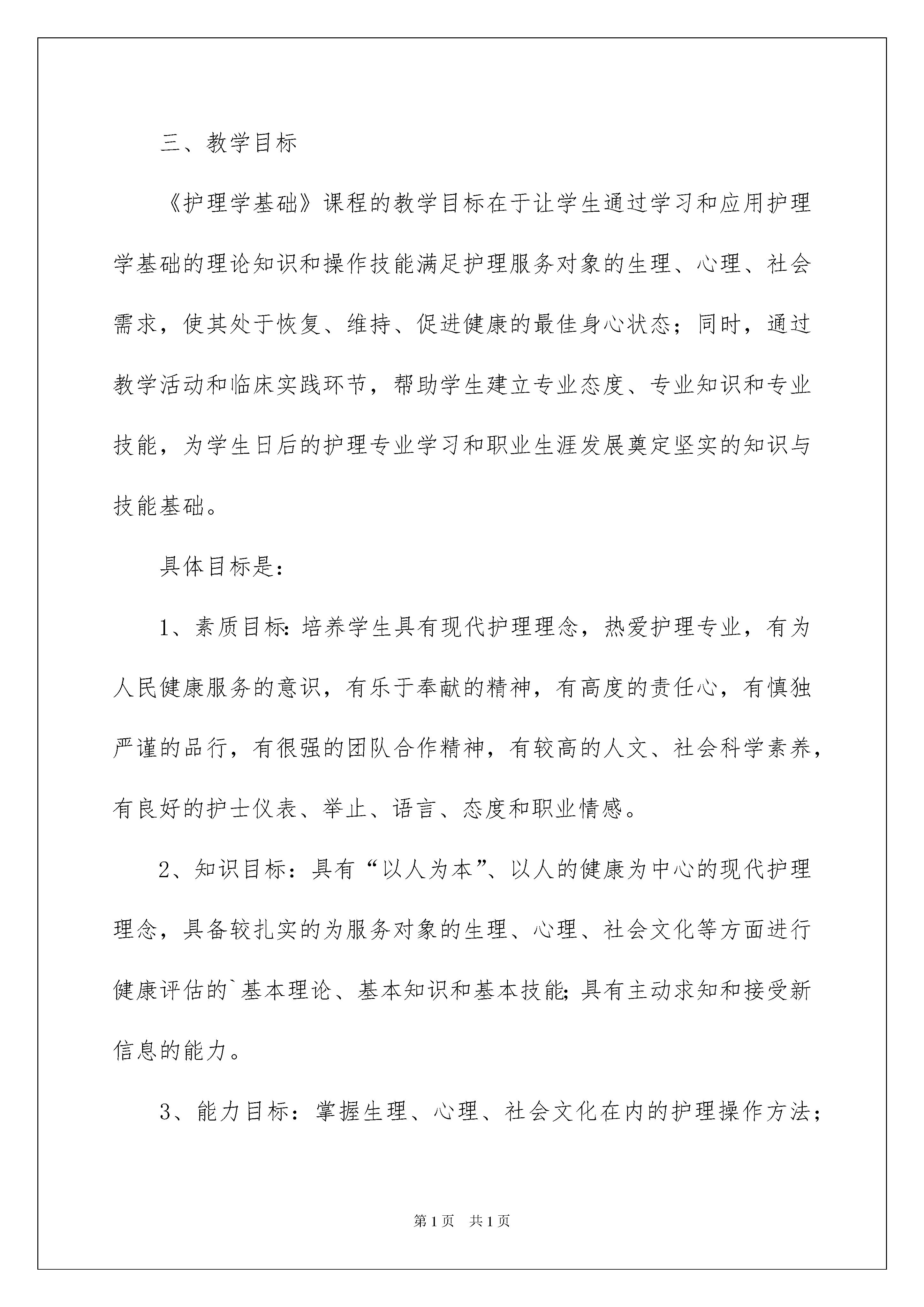 三、教学目标

《护理学基础》课程的教学目标在于让学生通过学习和应用护理学基础的理论知识和操作技能满足护理服务对象的生理、心理、社会需求，使其处于恢复、维持、促进健康的最佳身心状态；同时，通过教学活动和临床实践环节，帮助学生建立专业态度、专业知识和专业技能，为学生日后的护理专业学习和职业生涯发展奠定坚实的知识与技能基础。

具体目标是:

1、素质目标:培养学生具有现代护理理念，热爱护理专业，有为人民健康服务的意识，有乐于奉献的精神，有高度的责任心，有慎独严谨的品行，有很强的团队合作精神，有较高的人文、社会科学素养，有良好的护士仪表、举止、语言、态度和职业情感。

2、知识目标：具有“以人为本”、以人的健康为中心的现代护理理念，具备较扎实的为服务对象的生理、心理、社会文化等方面进行健康评估的`基本理论、基本知识和基本技能;具有主动求知和接受新信息的能力。

3、能力目标：掌握生理、心理、社会文化在内的护理操作方法；

第1页 共1页